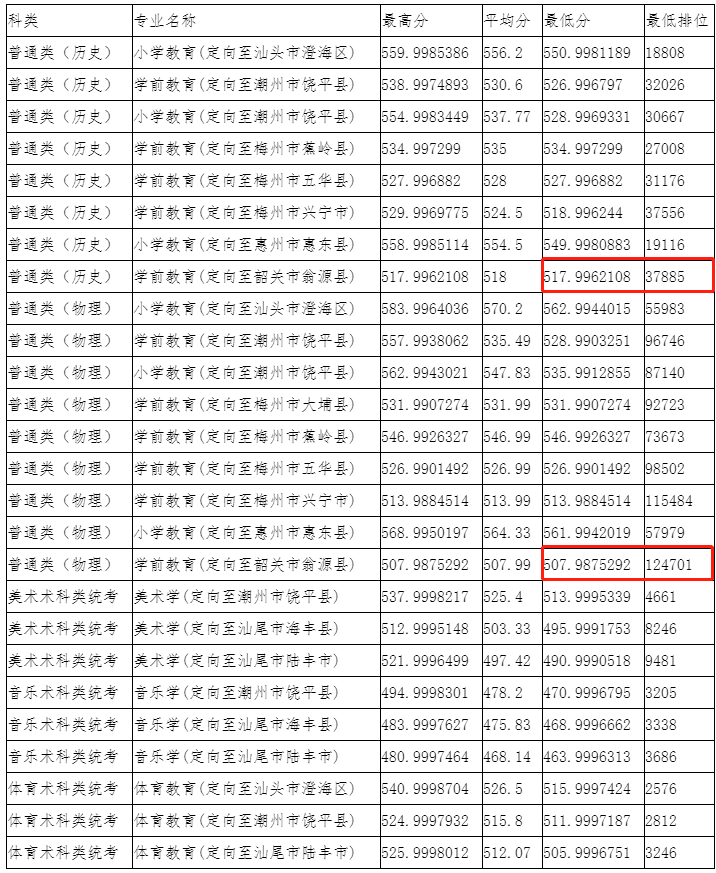 | 科类 | 专业名称 | 最高分 | 平均分 | 最低分 | 最低排位 |
|---|---|---|---|---|---|
| 普通类（历史） | 小学教育(定向至汕头市澄海区) | 559.9985386 | 556.2 | 550.9981189 | 18808 |
| 普通类（历史） | 学前教育(定向至潮州市饶平县) | 538.9974893 | 530.6 | 526.996797 | 32026 |
| 普通类（历史） | 小学教育(定向至潮州市饶平县) | 554.9983449 | 537.77 | 528.9969331 | 30667 |
| 普通类（历史） | 学前教育(定向至梅州市蕉岭县) | 534.997299 | 535 | 534.997299 | 27008 |
| 普通类（历史） | 学前教育(定向至梅州市五华县) | 527.996882 | 528 | 527.996882 | 31176 |
| 普通类（历史） | 学前教育(定向至梅州市兴宁市) | 529.9969775 | 524.5 | 518.996244 | 37556 |
| 普通类（历史） | 小学教育(定向至惠州市惠东县) | 558.9985114 | 554.5 | 549.9980883 | 19116 |
| 普通类（历史） | 学前教育(定向至韶关市翁源县) | 517.9962108 | 518 | 517.9962108 | 37885 |
| 普通类（物理） | 小学教育(定向至汕头市澄海区) | 583.9964036 | 570.2 | 562.9944015 | 55983 |
| 普通类（物理） | 学前教育(定向至潮州市饶平县) | 557.9938062 | 535.49 | 528.9903251 | 96746 |
| 普通类（物理） | 小学教育(定向至潮州市饶平县) | 562.9943021 | 547.83 | 535.9912855 | 87140 |
| 普通类（物理） | 学前教育(定向至梅州市大埔县) | 531.9907274 | 531.99 | 531.9907274 | 92723 |
| 普通类（物理） | 学前教育(定向至梅州市蕉岭县) | 546.9926327 | 546.99 | 546.9926327 | 73673 |
| 普通类（物理） | 学前教育(定向至梅州市五华县) | 526.9901492 | 526.99 | 526.9901492 | 98502 |
| 普通类（物理） | 学前教育(定向至梅州市兴宁市) | 513.9884514 | 513.99 | 513.9884514 | 115484 |
| 普通类（物理） | 小学教育(定向至惠州市惠东县) | 568.9950197 | 564.33 | 561.9942019 | 57979 |
| 普通类（物理） | 学前教育(定向至韶关市翁源县) | 507.9875292 | 507.99 | 507.9875292 | 124701 |
| 美术术科类统考 | 美术学(定向至潮州市饶平县) | 537.9998217 | 525.4 | 513.9995339 | 4661 |
| 美术术科类统考 | 美术学(定向至汕尾市海丰县) | 512.9995148 | 503.33 | 495.9991753 | 8246 |
| 美术术科类统考 | 美术学(定向至汕尾市陆丰市) | 521.9996499 | 497.42 | 490.9990518 | 9481 |
| 音乐术科类统考 | 音乐学(定向至潮州市饶平县) | 494.9998301 | 478.2 | 470.9996795 | 3205 |
| 音乐术科类统考 | 音乐学(定向至汕尾市海丰县) | 483.9997627 | 475.83 | 468.9996662 | 3338 |
| 音乐术科类统考 | 音乐学(定向至汕尾市陆丰市) | 480.9997464 | 468.14 | 463.9996313 | 3686 |
| 体育术科类统考 | 体育教育(定向至汕头市澄海区) | 540.9998704 | 526.5 | 515.9997424 | 2576 |
| 体育术科类统考 | 体育教育(定向至潮州市饶平县) | 524.9997932 | 515.8 | 511.9997187 | 2812 |
| 体育术科类统考 | 体育教育(定向至汕尾市陆丰市) | 525.9998012 | 512.07 | 505.9996751 | 3246 |